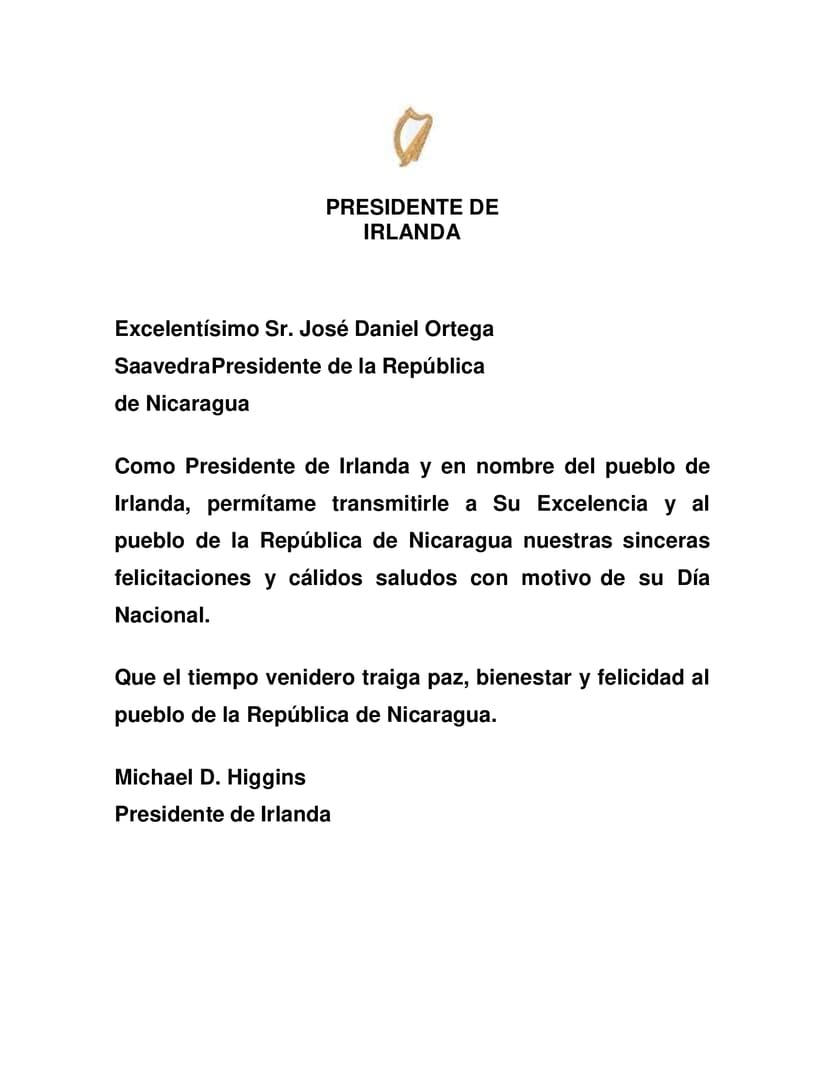 PRESIDENTE DE
IRLANDA

Excelentísimo Sr. José Daniel Ortega SaavedraPresidente de la República de Nicaragua

Como Presidente de Irlanda y en nombre del pueblo de Irlanda, permítame transmitirle a Su Excelencia y al pueblo de la República de Nicaragua nuestras sinceras felicitaciones y cálidos saludos con motivo de su Día Nacional.

Que el tiempo venidero traiga paz, bienestar y felicidad al pueblo de la República de Nicaragua.

Michael D. Higgins
Presidente de Irlanda